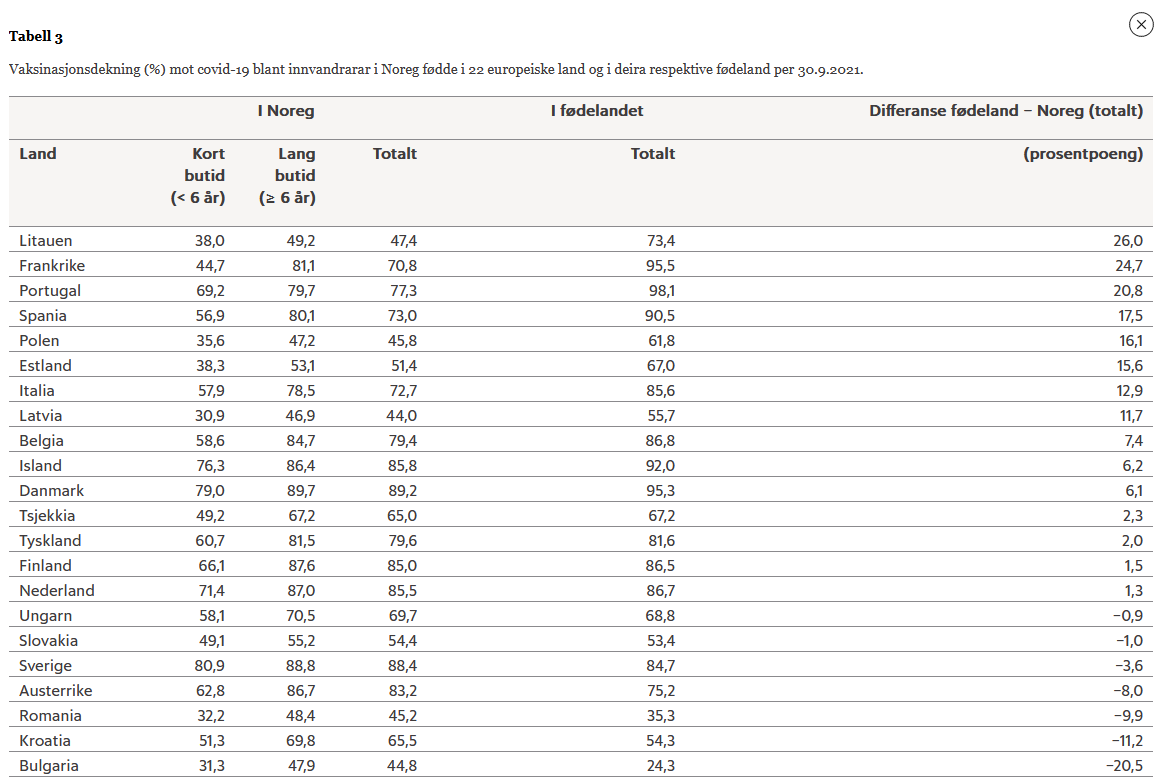 Tabell 3

Vaksinasjonsdekning (%) mot covid-19 blant innvandrarar i Noreg fødde i 22 europeiske land og i deira respektive fødeland per 30.9.2021.

| | I Noreg | | | I fødelandet | Differanse fødeland – Noreg (totalt) |
|---|---|---|---|---|---|
| Land | Kort butid (< 6 år) | Lang butid (≥ 6 år) | Totalt | Totalt | (prosentpoeng) |
| Litauen | 38,0 | 49,2 | 47,4 | 73,4 | 26,0 |
| Frankrike | 44,7 | 81,1 | 70,8 | 95,5 | 24,7 |
| Portugal | 69,2 | 79,7 | 77,3 | 98,1 | 20,8 |
| Spania | 56,9 | 80,1 | 73,0 | 90,5 | 17,5 |
| Polen | 35,6 | 47,2 | 45,8 | 61,8 | 16,1 |
| Estland | 38,3 | 53,1 | 51,4 | 67,0 | 15,6 |
| Italia | 57,9 | 78,5 | 72,7 | 85,6 | 12,9 |
| Latvia | 30,9 | 46,9 | 44,0 | 55,7 | 11,7 |
| Belgia | 58,6 | 84,7 | 79,4 | 86,8 | 7,4 |
| Island | 76,3 | 86,4 | 85,8 | 92,0 | 6,2 |
| Danmark | 79,0 | 89,7 | 89,2 | 95,3 | 6,1 |
| Tsjekkia | 49,2 | 67,2 | 65,0 | 67,2 | 2,3 |
| Tyskland | 60,7 | 81,5 | 79,6 | 81,6 | 2,0 |
| Finland | 66,1 | 87,6 | 85,0 | 86,5 | 1,5 |
| Nederland | 71,4 | 87,0 | 85,5 | 86,7 | 1,3 |
| Ungarn | 58,1 | 70,5 | 69,7 | 68,8 | −0,9 |
| Slovakia | 49,1 | 55,2 | 54,4 | 53,4 | −1,0 |
| Sverige | 80,9 | 88,8 | 88,4 | 84,7 | −3,6 |
| Austerrike | 62,8 | 86,7 | 83,2 | 75,2 | −8,0 |
| Romania | 32,2 | 48,4 | 45,2 | 35,3 | −9,9 |
| Kroatia | 51,3 | 69,8 | 65,5 | 54,3 | −11,2 |
| Bulgaria | 31,3 | 47,9 | 44,8 | 24,3 | −20,5 |